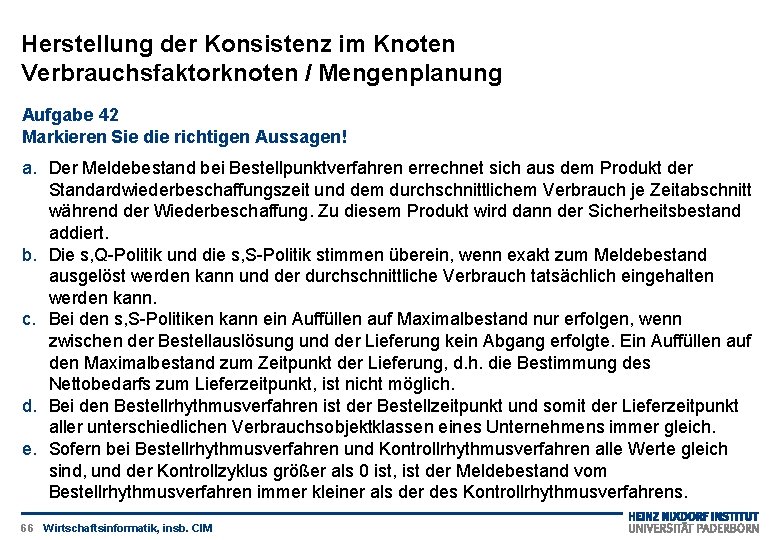 Herstellung der Konsistenz im Knoten
Verbrauchsfaktorknoten / Mengenplanung

Aufgabe 42
Markieren Sie die richtigen Aussagen!

a. Der Meldebestand bei Bestellpunktverfahren errechnet sich aus dem Produkt der Standardwiederbeschaffungszeit und dem durchschnittlichem Verbrauch je Zeitabschnitt während der Wiederbeschaffung. Zu diesem Produkt wird dann der Sicherheitsbestand addiert.
b. Die s,Q-Politik und die s,S-Politik stimmen überein, wenn exakt zum Meldebestand ausgelöst werden kann und der durchschnittliche Verbrauch tatsächlich eingehalten werden kann.
c. Bei den s,S-Politiken kann ein Auffüllen auf Maximalbestand nur erfolgen, wenn zwischen der Bestellauslösung und der Lieferung kein Abgang erfolgte. Ein Auffüllen auf den Maximalbestand zum Zeitpunkt der Lieferung, d.h. die Bestimmung des Nettobedarfs zum Lieferzeitpunkt, ist nicht möglich.
d. Bei den Bestellrhythmusverfahren ist der Bestellzeitpunkt und somit der Lieferzeitpunkt aller unterschiedlichen Verbrauchsobjektklassen eines Unternehmens immer gleich.
e. Sofern bei Bestellrhythmusverfahren und Kontrollrhythmusverfahren alle Werte gleich sind, und der Kontrollzyklus größer als 0 ist, ist der Meldebestand vom Bestellrhythmusverfahren immer kleiner als der des Kontrollrhythmusverfahrens.

66 Wirtschaftsinformatik, insb. CIM
HEINZ NIXDORF INSTITUT
UNIVERSITÄT PADERBORN